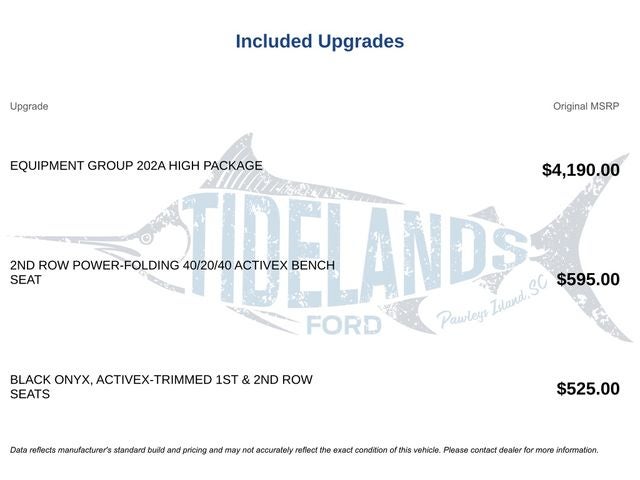 Included Upgrades

| Upgrade | Original MSRP |
|---|---|
| EQUIPMENT GROUP 202A HIGH PACKAGE | $4,190.00 |
| 2ND ROW POWER-FOLDING 40/20/40 ACTIVEX BENCH SEAT | $595.00 |
| BLACK ONYX, ACTIVEX-TRIMMED 1ST & 2ND ROW SEATS | $525.00 |

TIDELANDS FORD Pawleys Island, SC

Data reflects manufacturer's standard build and pricing and may not accurately reflect the exact condition of this vehicle. Please contact dealer for more information.